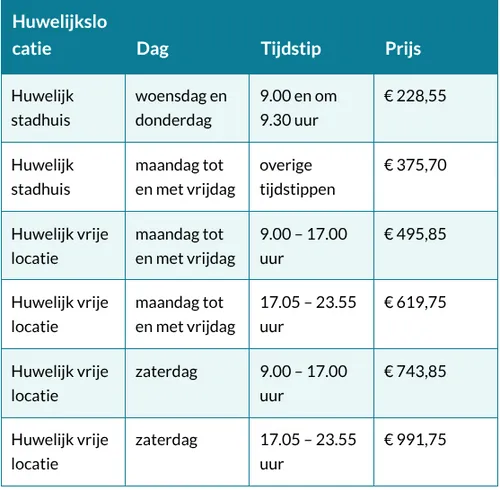 | Huwelijkslocatie | Dag | Tijdstip | Prijs |
|---|---|---|---|
| Huwelijk stadhuis | woensdag en donderdag | 9.00 en om 9.30 uur | € 228,55 |
| Huwelijk stadhuis | maandag tot en met vrijdag | overige tijdstippen | € 375,70 |
| Huwelijk vrije locatie | maandag tot en met vrijdag | 9.00 – 17.00 uur | € 495,85 |
| Huwelijk vrije locatie | maandag tot en met vrijdag | 17.05 – 23.55 uur | € 619,75 |
| Huwelijk vrije locatie | zaterdag | 9.00 – 17.00 uur | € 743,85 |
| Huwelijk vrije locatie | zaterdag | 17.05 – 23.55 uur | € 991,75 |